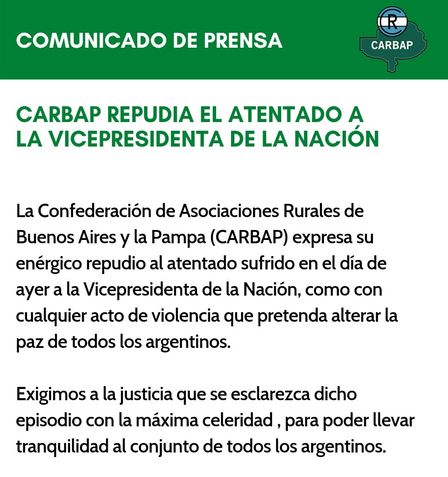 COMUNICADO DE PRENSA

CR
CARBAP

CARBAP REPUDIA EL ATENTADO A LA VICEPRESIDENTA DE LA NACIÓN

La Confederación de Asociaciones Rurales de Buenos Aires y la Pampa (CARBAP) expresa su enérgico repudio al atentado sufrido en el día de ayer a la Vicepresidenta de la Nación, como con cualquier acto de violencia que pretenda alterar la paz de todos los argentinos.

Exigimos a la justicia que se esclarezca dicho episodio con la máxima celeridad , para poder llevar tranquilidad al conjunto de todos los argentinos.